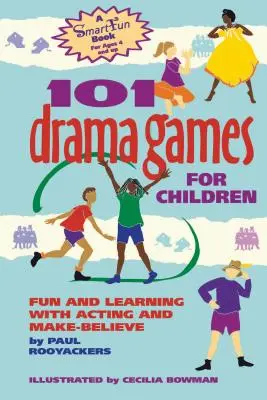 A SmartFun Book For Ages 4 and up

101 drama games FOR CHILDREN

FUN AND LEARNING WITH ACTING AND MAKE-BELIEVE

by PAUL ROOYACKERS

ILLUSTRATED by CECILIA BOWMAN